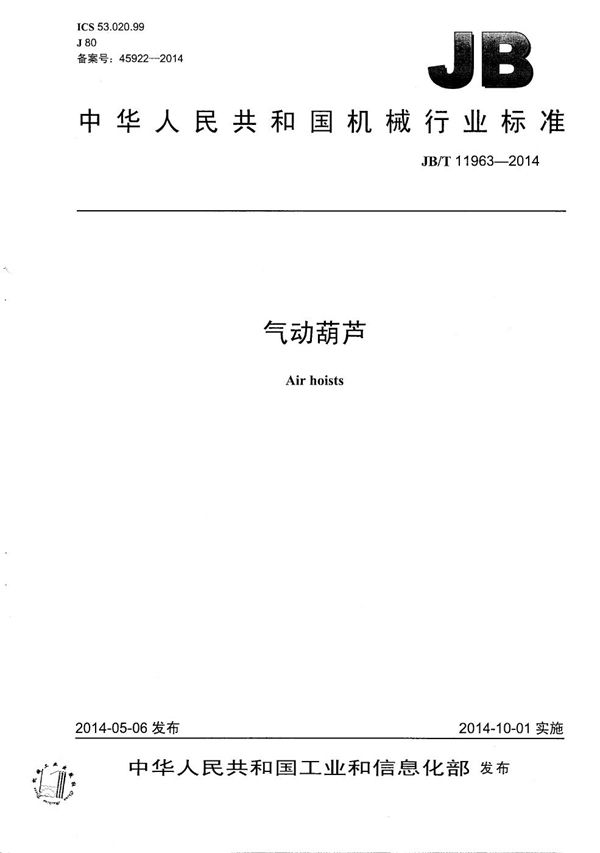 ICS 53.020.99
J 80
备案号：45922—2014

JB

中华人民共和国机械行业标准

JB/T 11963—2014

气动葫芦

Air hoists

2014-05-06 发布

2014-10-01 实施

中华人民共和国工业和信息化部 发布